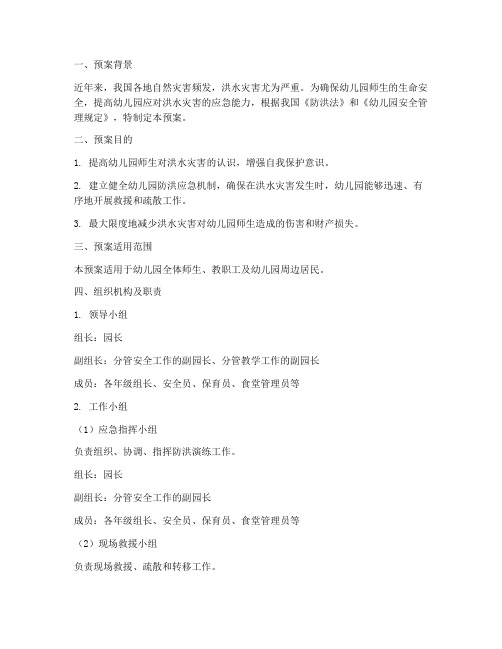 一、预案背景

近年来，我国各地自然灾害频发，洪水灾害尤为严重。为确保幼儿园师生的生命安全，提高幼儿园应对洪水灾害的应急能力，根据我国《防洪法》和《幼儿园安全管理规定》，特制定本预案。

二、预案目的

1. 提高幼儿园师生对洪水灾害的认识，增强自我保护意识。

2. 建立健全幼儿园防洪应急机制，确保在洪水灾害发生时，幼儿园能够迅速、有序地开展救援和疏散工作。

3. 最大限度地减少洪水灾害对幼儿园师生造成的伤害和财产损失。

三、预案适用范围

本预案适用于幼儿园全体师生、教职工及幼儿园周边居民。

四、组织机构及职责

1. 领导小组

组长：园长

副组长：分管安全工作的副园长、分管教学工作的副园长

成员：各年级组长、安全员、保育员、食堂管理员等

2. 工作小组

（1）应急指挥小组

负责组织、协调、指挥防洪演练工作。

组长：园长

副组长：分管安全工作的副园长

成员：各年级组长、安全员、保育员、食堂管理员等

（2）现场救援小组

负责现场救援、疏散和转移工作。